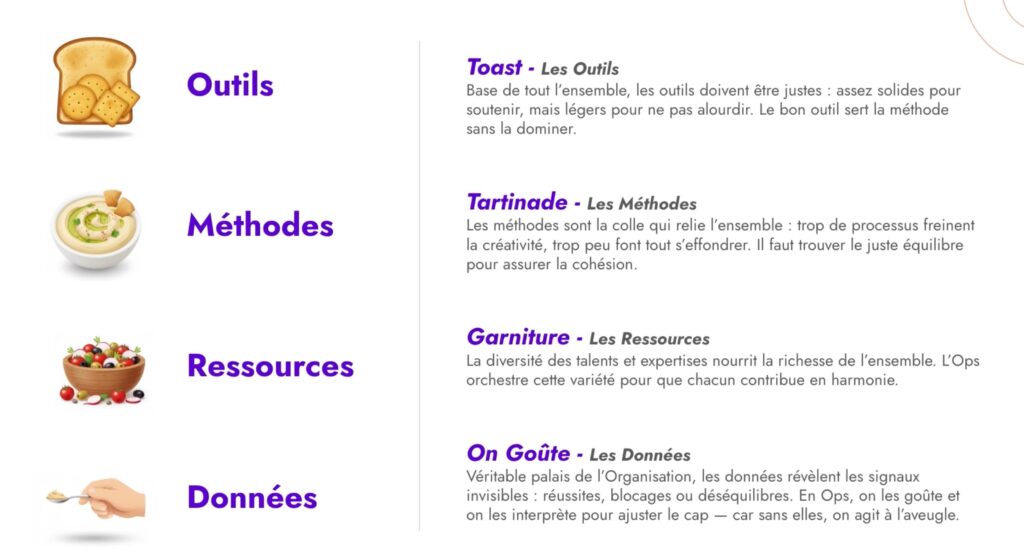 Outils

Méthodes

Ressources

Données

Toast - Les Outils
Base de tout l'ensemble, les outils doivent être justes : assez solides pour soutenir, mais légers pour ne pas alourdir. Le bon outil sert la méthode sans la dominer.

Tartinade - Les Méthodes
Les méthodes sont la colle qui relie l'ensemble : trop de processus freinent la créativité, trop peu font tout s'effondrer. Il faut trouver le juste équilibre pour assurer la cohésion.

Garniture - Les Ressources
La diversité des talents et expertises nourrit la richesse de l'ensemble. L'Ops orchestre cette variété pour que chacun contribue en harmonie.

On Goûte - Les Données
Véritable palais de l'Organisation, les données révèlent les signaux invisibles : réussites, blocages ou déséquilibres. En Ops, on les goûte et on les interprète pour ajuster le cap — car sans elles, on agit à l'aveugle.